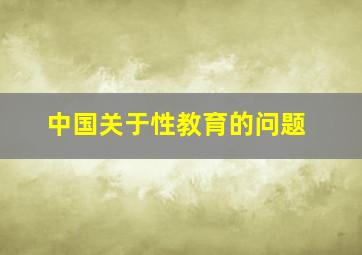 中国关于性教育的问题